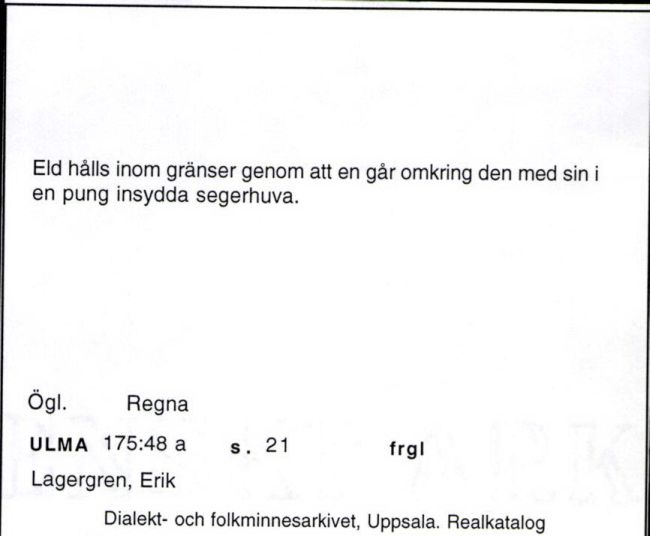 Eld hålls inom gränser genom att en går omkring den med sin i en pung insydda segerhuva.

Ögl. Regna

ULMA 175:48 a s. 21 frgl

Lagergren, Erik

Dialekt- och folkminnesarkivet, Uppsala. Realkatalog